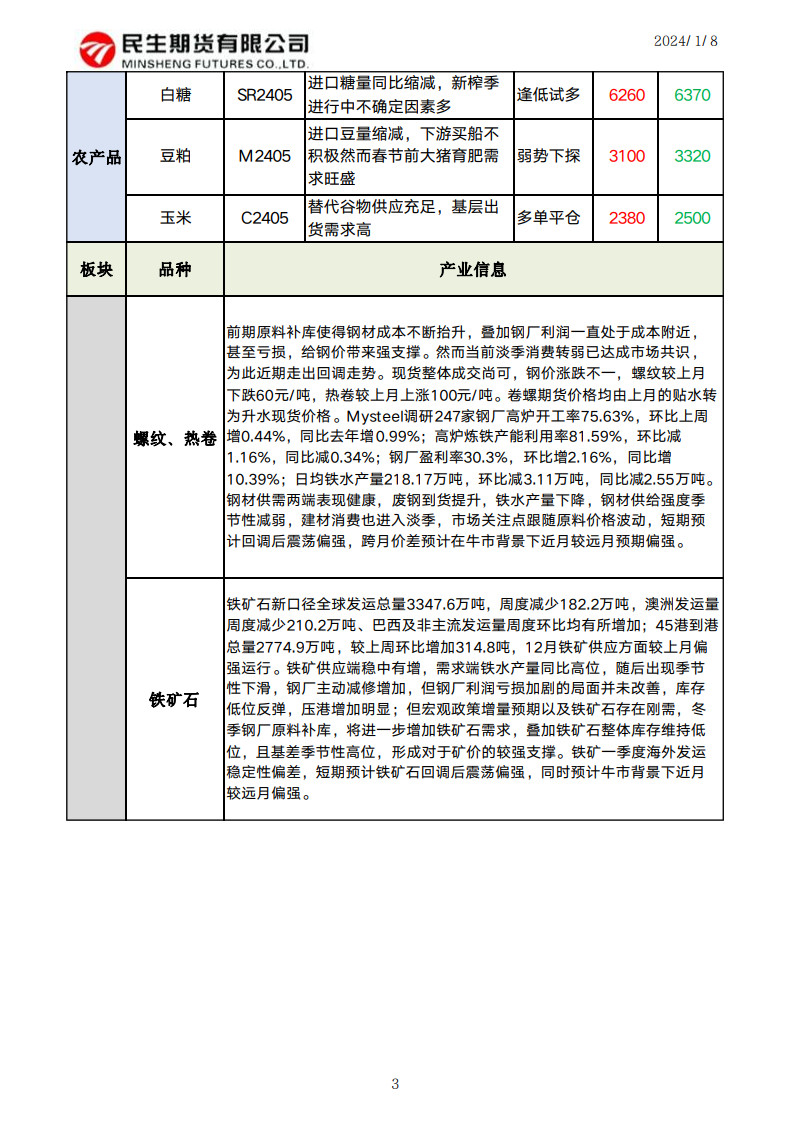 民生期货有限公司
MINSHENG FUTURES CO.,LTD.

2024/ 1/ 8

| 农产品 | 白糖 | SR2405 | 进口糖量同比缩减，新榨季进行中不确定因素多 | 逢低试多 | 6260 | 6370 |
|---|---|---|---|---|---|---|
| | 豆粕 | M2405 | 进口豆量缩减，下游买船不积极然而春节前大猪育肥需求旺盛 | 弱势下探 | 3100 | 3320 |
| | 玉米 | C2405 | 替代谷物供应充足，基层出货需求高 | 多单平仓 | 2380 | 2500 |

| 板块 | 品种 | 产业信息 |
|---|---|---|
| | 螺纹、热卷 | 前期原料补库使得钢材成本不断抬升，叠加钢厂利润一直处于成本附近，甚至亏损，给钢价带来强支撑。然而当前淡季消费转弱已达成市场共识，为此近期走出回调走势。现货整体成交尚可，钢价涨跌不一，螺纹较上月下跌60元/吨，热卷较上月上涨100元/吨。卷螺期货价格均由上月的贴水转为升水现货价格。Mysteel调研247家钢厂高炉开工率75.63%，环比上周增0.44%，同比去年增0.99%；高炉炼铁产能利用率81.59%，环比减1.16%，同比减0.34%；钢厂盈利率30.3%，环比增2.16%，同比增10.39%；日均铁水产量218.17万吨，环比减3.11万吨，同比减2.55万吨。钢材供需两端表现健康，废钢到货提升，铁水产量下降，钢材供给强度季节性减弱，建材消费也进入淡季，市场关注点跟随原料价格波动，短期预计回调后震荡偏强，跨月价差预计在牛市背景下近月较远月预期偏强。 |
| | 铁矿石 | 铁矿石新口径全球发运总量3347.6万吨，周度减少182.2万吨，澳洲发运量周度减少210.2万吨、巴西及非主流发运量周度环比均有所增加；45港到港总量2774.9万吨，较上周环比增加314.8吨，12月铁矿供应方面较上月偏强运行。铁矿供应端稳中有增，需求端铁水产量同比高位，随后出现季节性下滑，钢厂主动减修增加，但钢厂利润亏损加剧的局面并未改善，库存低位反弹，压港增加明显；但宏观政策增量预期以及铁矿石存在刚需，冬季钢厂原料补库，将进一步增加铁矿石需求，叠加铁矿石整体库存维持低位，且基差季节性高位，形成对于矿价的较强支撑。铁矿一季度海外发运稳定性偏差，短期预计铁矿石回调后震荡偏强，同时预计牛市背景下近月较远月偏强。 |

3